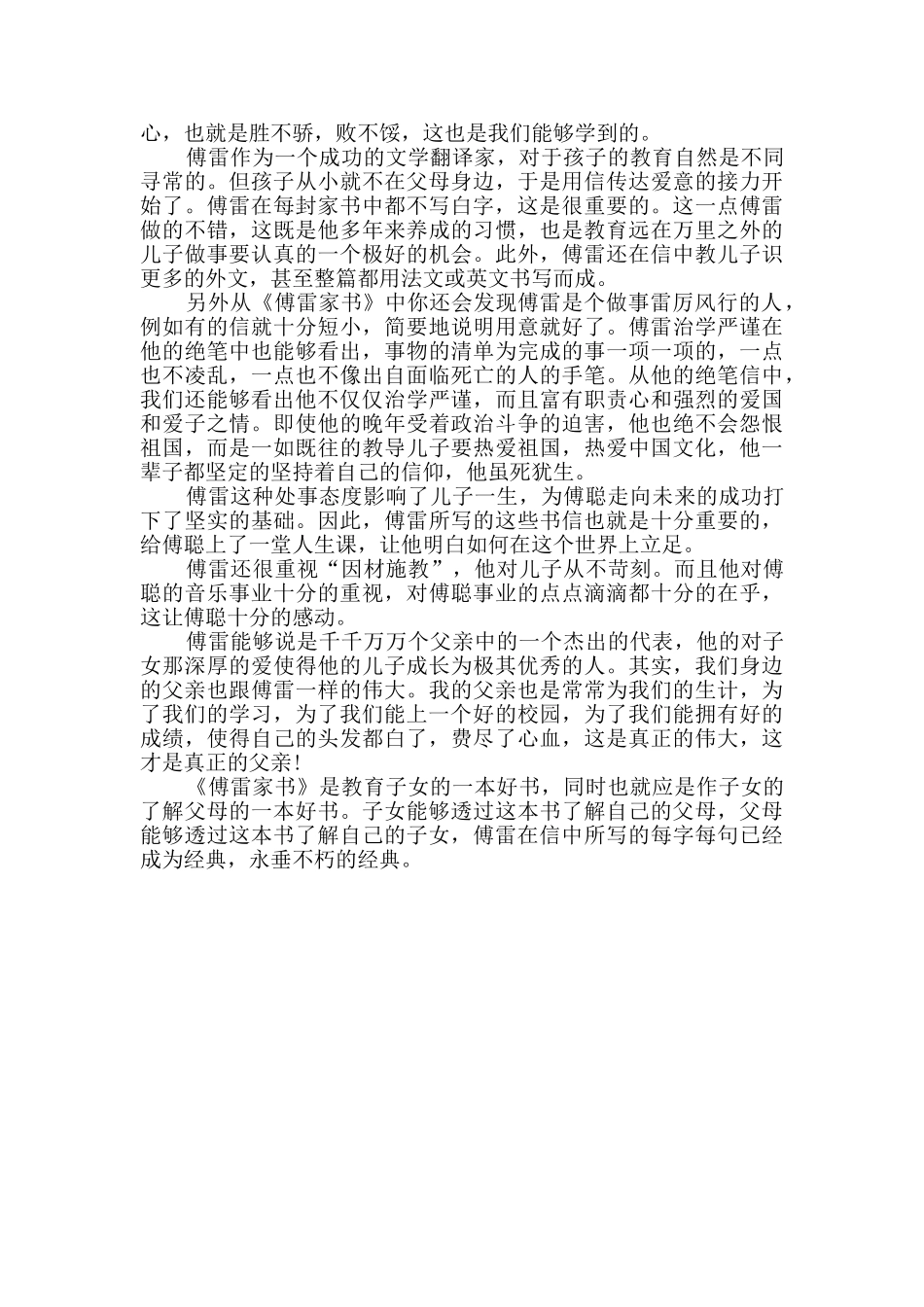 心，也就是胜不骄，败不馁，这也是我们能够学到的。

傅雷作为一个成功的文学翻译家，对于孩子的教育自然是不同寻常的。但孩子从小就不在父母身边，于是用信传达爱意的接力开始了。傅雷在每封家书中都不写白字，这是很重要的。这一点傅雷做的不错，这既是他多年来养成的习惯，也是教育远在万里之外的儿子做事要认真的一个极好的机会。此外，傅雷还在信中教儿子识更多的外文，甚至整篇都用法文或英文书写而成。

另外从《傅雷家书》中你还会发现傅雷是个做事雷厉风行的人，例如有的信就十分短小，简要地说明用意就好了。傅雷治学严谨在他的绝笔中也能够看出，事物的清单为完成的事一项一项的，一点也不凌乱，一点也不像出自面临死亡的人的手笔。从他的绝笔信中，我们还能够看出他不仅仅治学严谨，而且富有职责心和强烈的爱国和爱子之情。即使他的晚年受着政治斗争的迫害，他也绝不会怨恨祖国，而是一如既往的教导儿子要热爱祖国，热爱中国文化，他一辈子都坚定的坚持着自己的信仰，他虽死犹生。

傅雷这种处事态度影响了儿子一生，为傅聪走向未来的成功打下了坚实的基础。因此，傅雷所写的这些书信也就是十分重要的，给傅聪上了一堂人生课，让他明白如何在这个世界上立足。

傅雷还很重视“因材施教”，他对儿子从不苛刻。而且他对傅聪的音乐事业十分的重视，对傅聪事业的点点滴滴都十分的在乎，这让傅聪十分的感动。

傅雷能够说是千千万万个父亲中的一个杰出的代表，他的对子女那深厚的爱使得他的儿子成长为极其优秀的人。其实，我们身边的父亲也跟傅雷一样的伟大。我的父亲也是常常为我们的生计，为了我们的学习，为了我们能上一个好的校园，为了我们能拥有好的成绩，使得自己的头发都白了，费尽了心血，这是真正的伟大，这才是真正的父亲!

《傅雷家书》是教育子女的一本好书，同时也就应是作子女的了解父母的一本好书。子女能够透过这本书了解自己的父母，父母能够透过这本书了解自己的子女，傅雷在信中所写的每字每句已经成为经典，永垂不朽的经典。